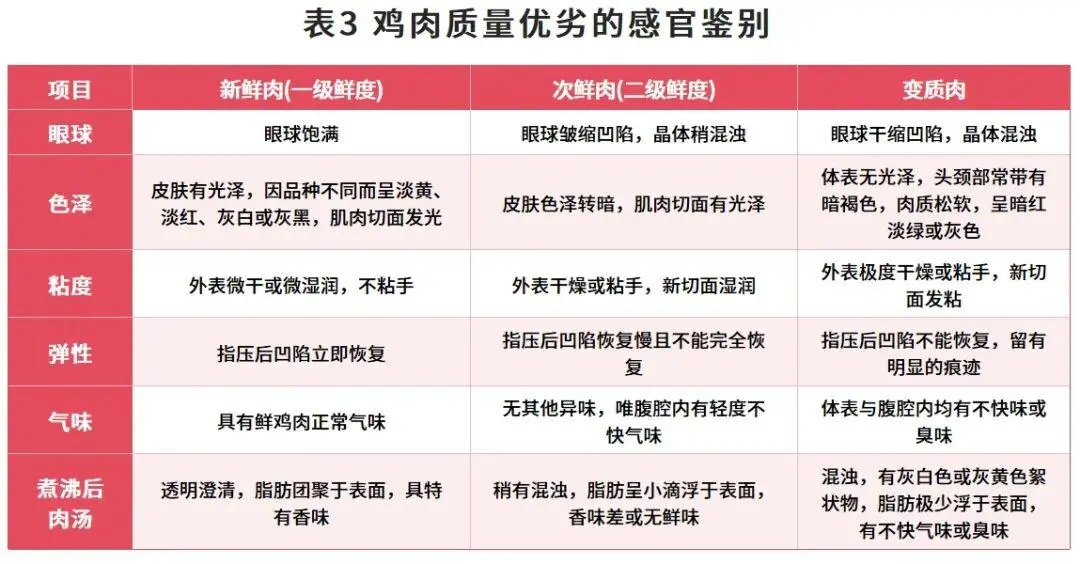 表3 鸡肉质量优劣的感官鉴别

| 项目 | 新鲜肉(一级鲜度) | 次鲜肉(二级鲜度) | 变质肉 |
|---|---|---|---|
| 眼球 | 眼球饱满 | 眼球皱缩凹陷，晶体稍混浊 | 眼球干缩凹陷，晶体混浊 |
| 色泽 | 皮肤有光泽，因品种不同而呈淡黄、淡红、灰白或灰黑，肌肉切面发光 | 皮肤色泽转暗，肌肉切面有光泽 | 体表无光泽，头颈部常带有暗褐色，肉质松软，呈暗红淡绿或灰色 |
| 粘度 | 外表微干或微湿润，不粘手 | 外表干燥或粘手，新切面湿润 | 外表极度干燥或粘手，新切面发粘 |
| 弹性 | 指压后凹陷立即恢复 | 指压后凹陷恢复慢且不能完全恢复 | 指压后凹陷不能恢复，留有明显的痕迹 |
| 气味 | 具有鲜鸡肉正常气味 | 无其他异味，唯腹腔内有轻度不快气味 | 体表与腹腔内均有不快味或臭味 |
| 煮沸后肉汤 | 透明澄清，脂肪团聚于表面，具特有香味 | 稍有混浊，脂肪呈小滴浮于表面，香味差或无鲜味 | 混浊，有灰白色或灰黄色絮状物，脂肪极少浮于表面，有不快气味或臭味 |